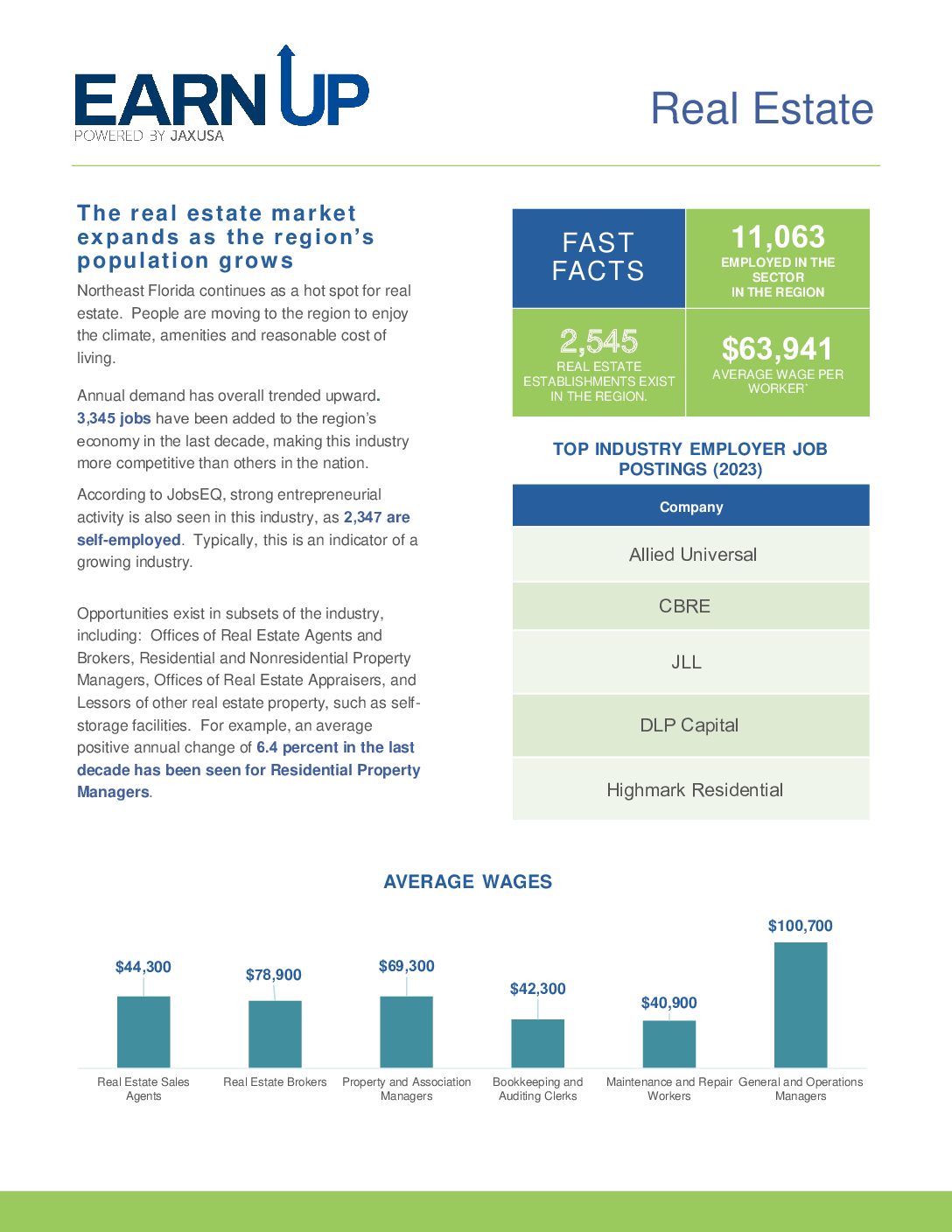 EARN UP
POWERED BY JAXUSA

Real Estate

The real estate market expands as the region's population grows

Northeast Florida continues as a hot spot for real estate. People are moving to the region to enjoy the climate, amenities and reasonable cost of living.

Annual demand has overall trended upward. 3,345 jobs have been added to the region's economy in the last decade, making this industry more competitive than others in the nation.

According to JobsEQ, strong entrepreneurial activity is also seen in this industry, as 2,347 are self-employed. Typically, this is an indicator of a growing industry.

Opportunities exist in subsets of the industry, including: Offices of Real Estate Agents and Brokers, Residential and Nonresidential Property Managers, Offices of Real Estate Appraisers, and Lessors of other real estate property, such as self-storage facilities. For example, an average positive annual change of 6.4 percent in the last decade has been seen for Residential Property Managers.

FAST FACTS

11,063
EMPLOYED IN THE SECTOR IN THE REGION

2,545
REAL ESTATE ESTABLISHMENTS EXIST IN THE REGION.

$63,941
AVERAGE WAGE PER WORKER`

TOP INDUSTRY EMPLOYER JOB POSTINGS (2023)

| Company |
|---|
| Allied Universal |
| CBRE |
| JLL |
| DLP Capital |
| Highmark Residential |

AVERAGE WAGES

$44,300
$78,900
$69,300
$42,300
$40,900
$100,700

Real Estate Sales Agents
Real Estate Brokers
Property and Association Managers
Bookkeeping and Auditing Clerks
Maintenance and Repair Workers
General and Operations Managers